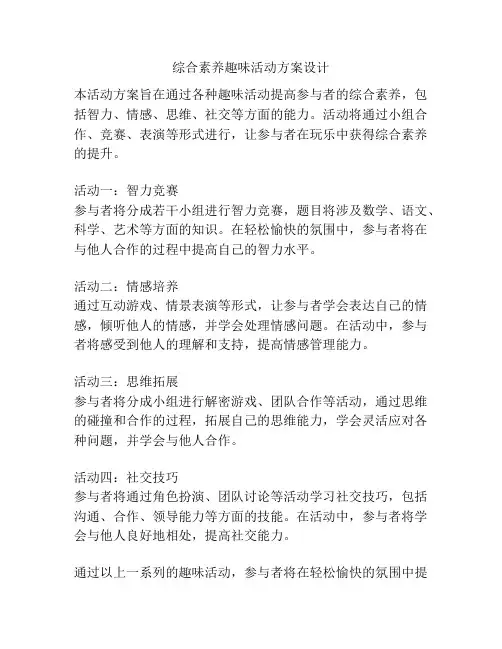 综合素养趣味活动方案设计

本活动方案旨在通过各种趣味活动提高参与者的综合素养，包括智力、情感、思维、社交等方面的能力。活动将通过小组合作、竞赛、表演等形式进行，让参与者在玩乐中获得综合素养的提升。

活动一：智力竞赛
参与者将分成若干小组进行智力竞赛，题目将涉及数学、语文、科学、艺术等方面的知识。在轻松愉快的氛围中，参与者将在与他人合作的过程中提高自己的智力水平。

活动二：情感培养
通过互动游戏、情景表演等形式，让参与者学会表达自己的情感，倾听他人的情感，并学会处理情感问题。在活动中，参与者将感受到他人的理解和支持，提高情感管理能力。

活动三：思维拓展
参与者将分成小组进行解密游戏、团队合作等活动，通过思维的碰撞和合作的过程，拓展自己的思维能力，学会灵活应对各种问题，并学会与他人合作。

活动四：社交技巧
参与者将通过角色扮演、团队讨论等活动学习社交技巧，包括沟通、合作、领导能力等方面的技能。在活动中，参与者将学会与他人良好地相处，提高社交能力。

通过以上一系列的趣味活动，参与者将在轻松愉快的氛围中提